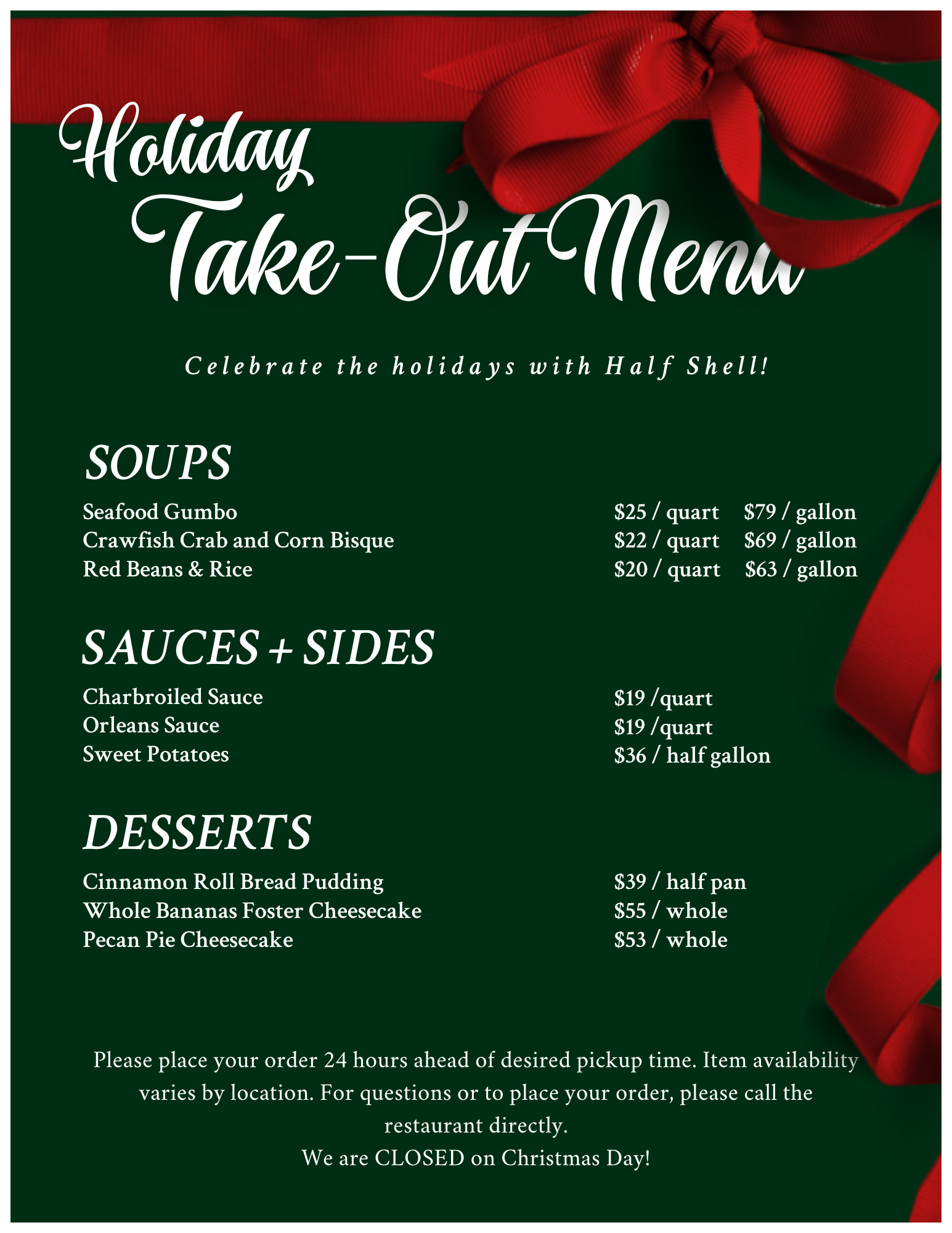 Holiday
Take-Out Menu

Celebrate the holidays with Half Shell!

SOUPS

Seafood Gumbo $25 / quart $79 / gallon
Crawfish Crab and Corn Bisque $22 / quart $69 / gallon
Red Beans & Rice $20 / quart $63 / gallon

SAUCES + SIDES

Charbroiled Sauce $19 /quart
Orleans Sauce $19 /quart
Sweet Potatoes $36 / half gallon

DESSERTS

Cinnamon Roll Bread Pudding $39 / half pan
Whole Bananas Foster Cheesecake $55 / whole
Pecan Pie Cheesecake $53 / whole

Please place your order 24 hours ahead of desired pickup time. Item availability varies by location. For questions or to place your order, please call the restaurant directly.
We are CLOSED on Christmas Day!